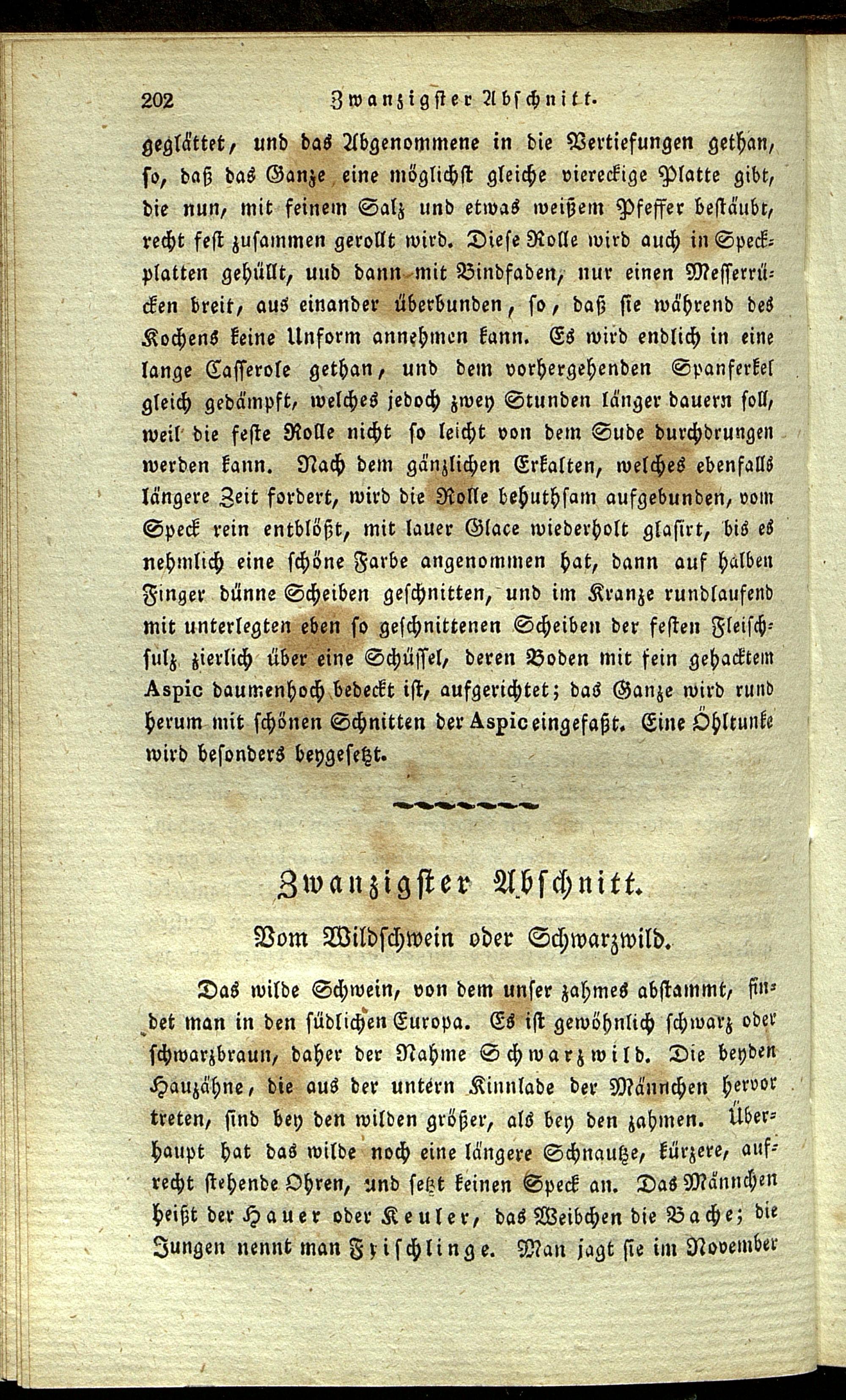 202 Zwanzigster Abschnitt.

geglättet, und das Abgenommene in die Vertiefungen gethan, so, daß das Ganze eine möglichst gleiche viereckige Platte gibt, die nun, mit feinem Salz und etwas weißem Pfeffer bestäubt, recht fest zusammen gerollt wird. Diese Rolle wird auch in Speckplatten gehüllt, uud dann mit Bindfaden, nur einen Messerrücken breit, aus einander überbunden, so, daß sie während des Kochens keine Unform annehmen kann. Es wird endlich in eine lange Casserole gethan, und dem vorhergehenden Spanferkel gleich gedämpft, welches jedoch zwey Stunden länger dauern soll, weil die feste Rolle nicht so leicht von dem Sude durchdrungen werden kann. Nach dem gänzlichen Erkalten, welches ebenfalls längere Zeit fordert, wird die Rolle behuthsam aufgebunden, vom Speck rein entblößt, mit lauer Glace wiederholt glasirt, bis es nehmlich eine schöne Farbe angenommen hat, dann auf halben Finger dünne Scheiben geschnitten, und im Kranze rundlaufend mit unterlegten eben so geschnittenen Scheiben der festen Fleischsulz zierlich über eine Schüssel, deren Boden mit fein gehacktem Aspic daumenhoch bedeckt ist, aufgerichtet; das Ganze wird rund herum mit schönen Schnitten der Aspic eingefaßt. Eine Öhltunke wird besonders beygesetzt.

Zwanzigster Abschnitt.

Vom Wildschwein oder Schwarzwild.

Das wilde Schwein, von dem unser zahmes abstammt, findet man in den südlichen Europa. Es ist gewöhnlich schwarz oder schwarzbraun, daher der Nahme Schwarzwild. Die beyden Hauzähne, die aus der untern Kinnlade der Männchen hervor treten, sind bey den wilden größer, als bey den zahmen. Überhaupt hat das wilde noch eine längere Schnautze, kürzere, aufrecht stehende Ohren, und setzt keinen Speck an. Das Männchen heißt der Hauer oder Keuler, das Weibchen die Bache; die Jungen nennt man Frischlinge. Man jagt sie im November